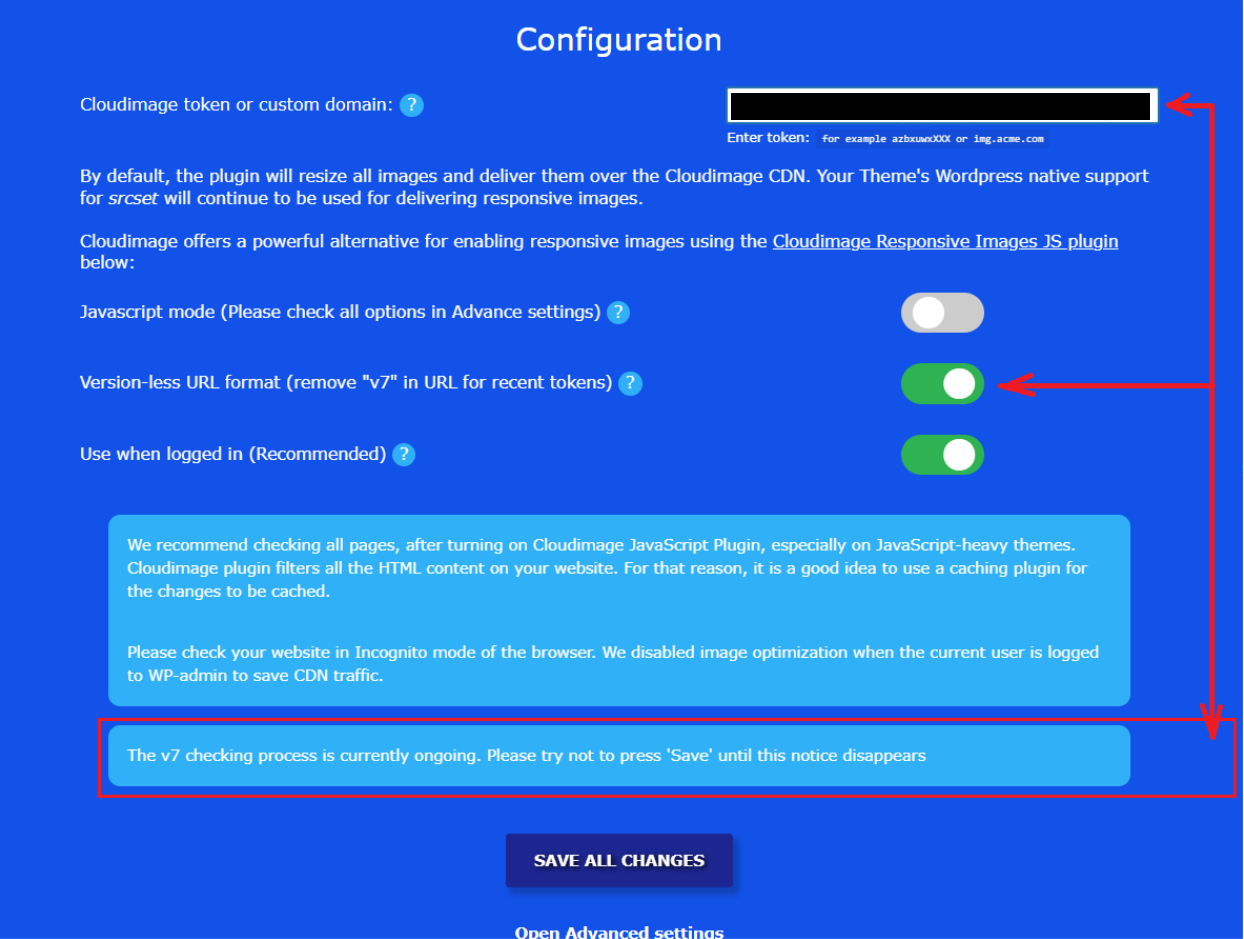 Configuration

Cloudimage token or custom domain: ?

Enter token: for example azbxuwxXXX or img.acme.com

By default, the plugin will resize all images and deliver them over the Cloudimage CDN. Your Theme's Wordpress native support for srcset will continue to be used for delivering responsive images.

Cloudimage offers a powerful alternative for enabling responsive images using the Cloudimage Responsive Images JS plugin below:

Javascript mode (Please check all options in Advance settings) ?

Version-less URL format (remove "v7" in URL for recent tokens) ?

Use when logged in (Recommended) ?

We recommend checking all pages, after turning on Cloudimage JavaScript Plugin, especially on JavaScript-heavy themes. Cloudimage plugin filters all the HTML content on your website. For that reason, it is a good idea to use a caching plugin for the changes to be cached.

Please check your website in Incognito mode of the browser. We disabled image optimization when the current user is logged to WP-admin to save CDN traffic.

The v7 checking process is currently ongoing. Please try not to press 'Save' until this notice disappears

SAVE ALL CHANGES

Open Advanced settings